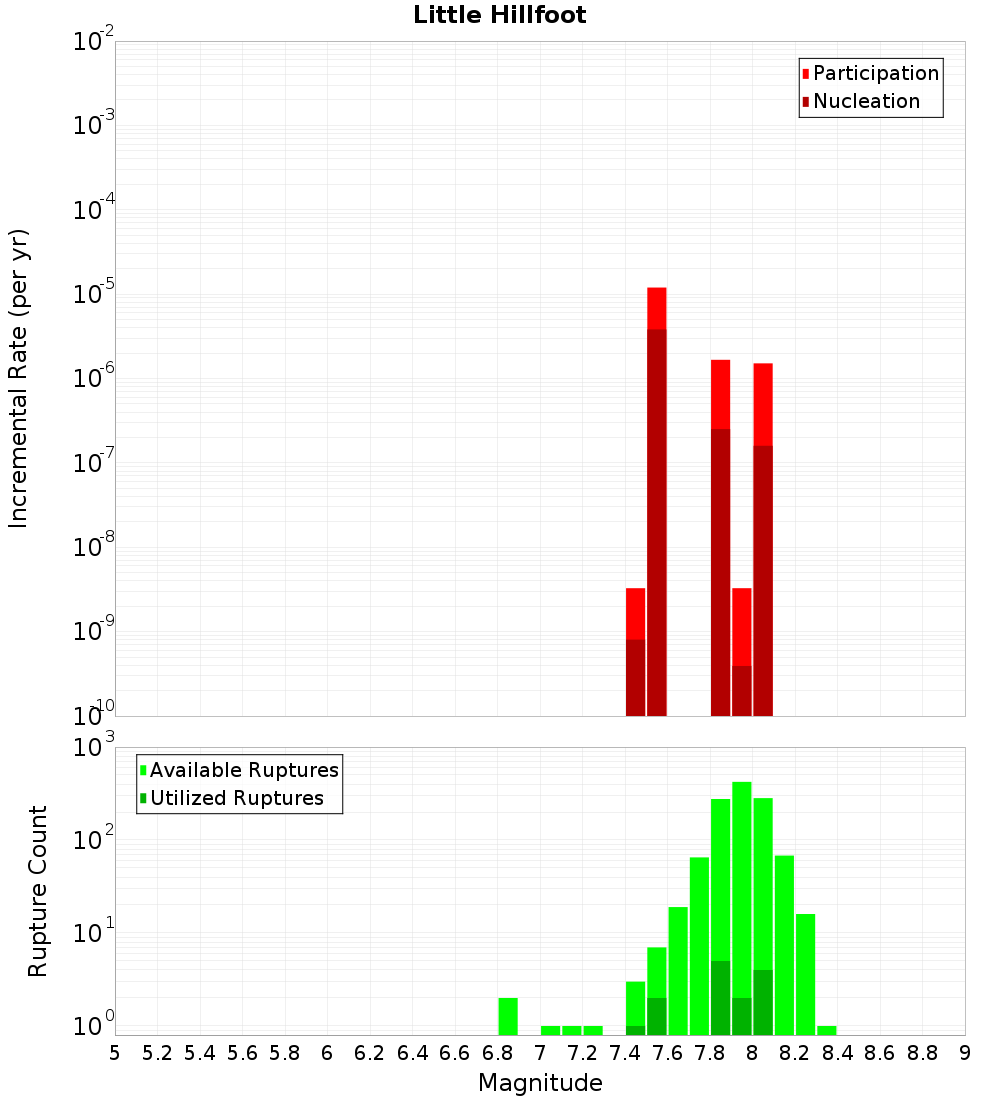 Little Hillfoot

Participation
Nucleation

Incremental Rate (per yr)

$10^{-2}$
$10^{-3}$
$10^{-4}$
$10^{-5}$
$10^{-6}$
$10^{-7}$
$10^{-8}$
$10^{-9}$
$10^{-10}$

Available Ruptures
Utilized Ruptures

Rupture Count

$10^{3}$
$10^{2}$
$10^{1}$
$10^{0}$

5 5.2 5.4 5.6 5.8 6 6.2 6.4 6.6 6.8 7 7.2 7.4 7.6 7.8 8 8.2 8.4 8.6 8.8 9

Magnitude